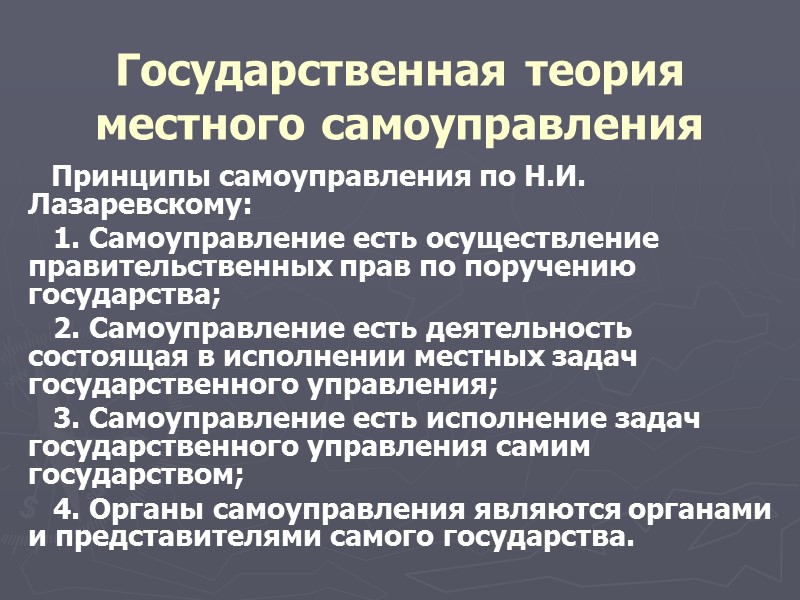 Государственная теория местного самоуправления

Принципы самоуправления по Н.И. Лазаревскому:

1. Самоуправление есть осуществление правительственных прав по поручению государства;

2. Самоуправление есть деятельность состоящая в исполнении местных задач государственного управления;

3. Самоуправление есть исполнение задач государственного управления самим государством;

4. Органы самоуправления являются органами и представителями самого государства.